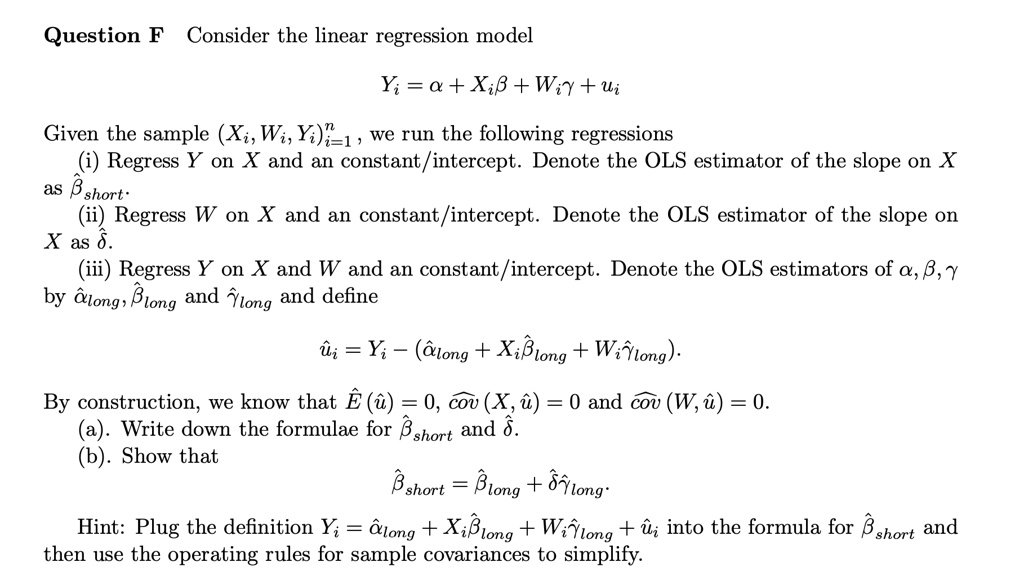 **Question F** Consider the linear regression model

$$Y_i = \alpha + X_i\beta + W_i\gamma + u_i$$

Given the sample $(X_i, W_i, Y_i)_{i=1}^{n}$, we run the following regressions

(i) Regress $Y$ on $X$ and an constant/intercept. Denote the OLS estimator of the slope on $X$ as $\hat{\beta}_{short}$.

(ii) Regress $W$ on $X$ and an constant/intercept. Denote the OLS estimator of the slope on $X$ as $\hat{\delta}$.

(iii) Regress $Y$ on $X$ and $W$ and an constant/intercept. Denote the OLS estimators of $\alpha, \beta, \gamma$ by $\hat{\alpha}_{long}, \hat{\beta}_{long}$ and $\hat{\gamma}_{long}$ and define

$$\hat{u}_i = Y_i - (\hat{\alpha}_{long} + X_i\hat{\beta}_{long} + W_i\hat{\gamma}_{long}).$$

By construction, we know that $\hat{E}(\hat{u}) = 0$, $\widehat{cov}(X, \hat{u}) = 0$ and $\widehat{cov}(W, \hat{u}) = 0$.

(a). Write down the formulae for $\hat{\beta}_{short}$ and $\hat{\delta}$.

(b). Show that

$$\hat{\beta}_{short} = \hat{\beta}_{long} + \hat{\delta}\hat{\gamma}_{long}.$$

Hint: Plug the definition $Y_i = \hat{\alpha}_{long} + X_i\hat{\beta}_{long} + W_i\hat{\gamma}_{long} + \hat{u}_i$ into the formula for $\hat{\beta}_{short}$ and then use the operating rules for sample covariances to simplify.